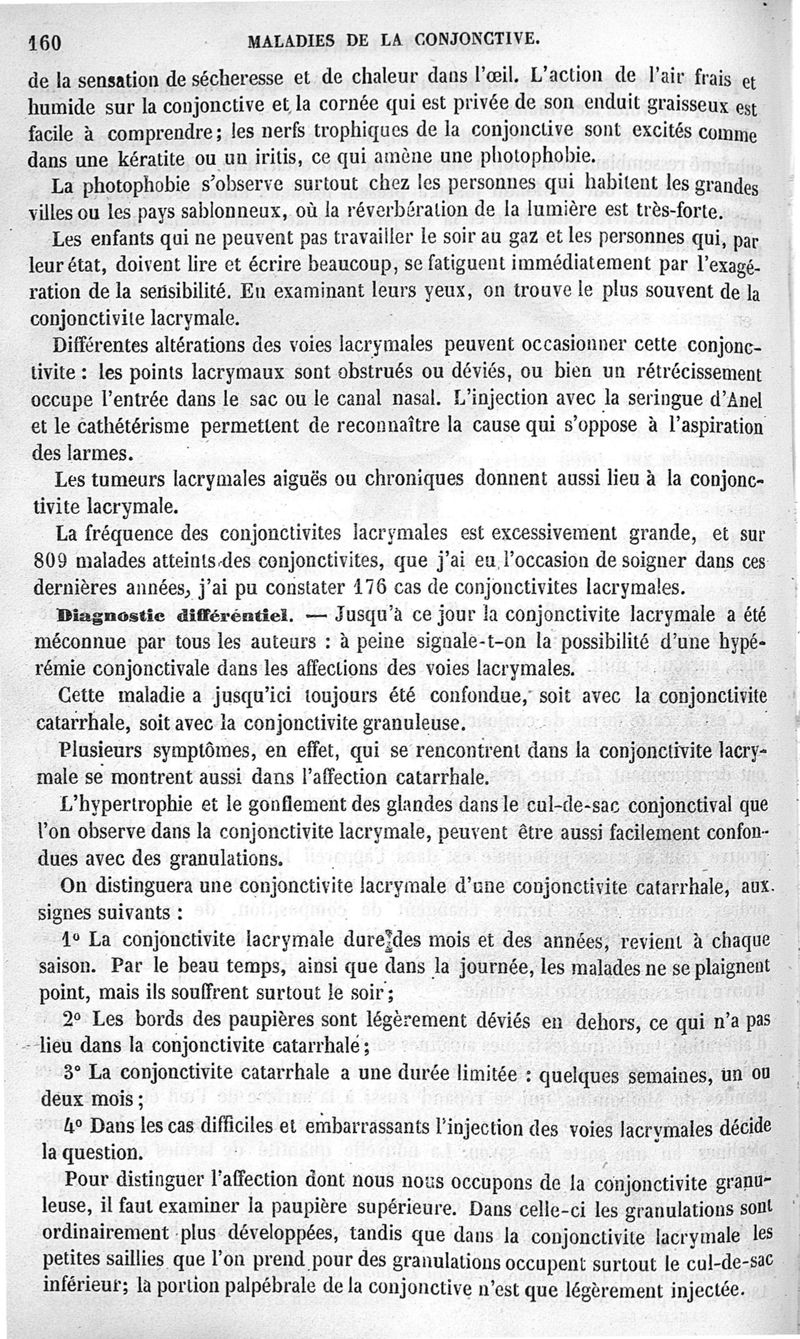 160 MALADIES DE LA CONJONCTIVE.

de la sensation de sécheresse et de chaleur dans l'œil. L'action de l'air frais et humide sur la conjonctive et la cornée qui est privée de son enduit graisseux est facile à comprendre; les nerfs trophiques de la conjonctive sont excités comme dans une kératite ou un iritis, ce qui amène une photophobie.

La photophobie s'observe surtout chez les personnes qui habitent les grandes villes ou les pays sablonneux, où la réverbération de la lumière est très-forte.

Les enfants qui ne peuvent pas travailler le soir au gaz et les personnes qui, par leur état, doivent lire et écrire beaucoup, se fatiguent immédiatement par l'exagération de la sensibilité. En examinant leurs yeux, on trouve le plus souvent de la conjonctivite lacrymale.

Différentes altérations des voies lacrymales peuvent occasionner cette conjonctivite : les points lacrymaux sont obstrués ou déviés, ou bien un rétrécissement occupe l'entrée dans le sac ou le canal nasal. L'injection avec la seringue d'Anel et le cathétérisme permettent de reconnaître la cause qui s'oppose à l'aspiration des larmes.

Les tumeurs lacrymales aiguës ou chroniques donnent aussi lieu à la conjonctivite lacrymale.

La fréquence des conjonctivites lacrymales est excessivement grande, et sur 809 malades atteints des conjonctivites, que j'ai eu l'occasion de soigner dans ces dernières années, j'ai pu constater 176 cas de conjonctivites lacrymales.

Diagnostic différentiel. — Jusqu'à ce jour la conjonctivite lacrymale a été méconnue par tous les auteurs : à peine signale-t-on la possibilité d'une hypérémie conjonctivale dans les affections des voies lacrymales.

Cette maladie a jusqu'ici toujours été confondue, soit avec la conjonctivite catarrhale, soit avec la conjonctivite granuleuse.

Plusieurs symptômes, en effet, qui se rencontrent dans la conjonctivite lacrymale se montrent aussi dans l'affection catarrhale.

L'hypertrophie et le gonflement des glandes dans le cul-de-sac conjonctival que l'on observe dans la conjonctivite lacrymale, peuvent être aussi facilement confondues avec des granulations.

On distinguera une conjonctivite lacrymale d'une conjonctivite catarrhale, aux signes suivants :

1° La conjonctivite lacrymale dure des mois et des années, revient à chaque saison. Par le beau temps, ainsi que dans la journée, les malades ne se plaignent point, mais ils souffrent surtout le soir;

2° Les bords des paupières sont légèrement déviés en dehors, ce qui n'a pas lieu dans la conjonctivite catarrhale;

3° La conjonctivite catarrhale a une durée limitée : quelques semaines, un ou deux mois;

4° Dans les cas difficiles et embarrassants l'injection des voies lacrymales décide la question.

Pour distinguer l'affection dont nous nous occupons de la conjonctivite granuleuse, il faut examiner la paupière supérieure. Dans celle-ci les granulations sont ordinairement plus développées, tandis que dans la conjonctivite lacrymale les petites saillies que l'on prend pour des granulations occupent surtout le cul-de-sac inférieur; la portion palpébrale de la conjonctive n'est que légèrement injectée.